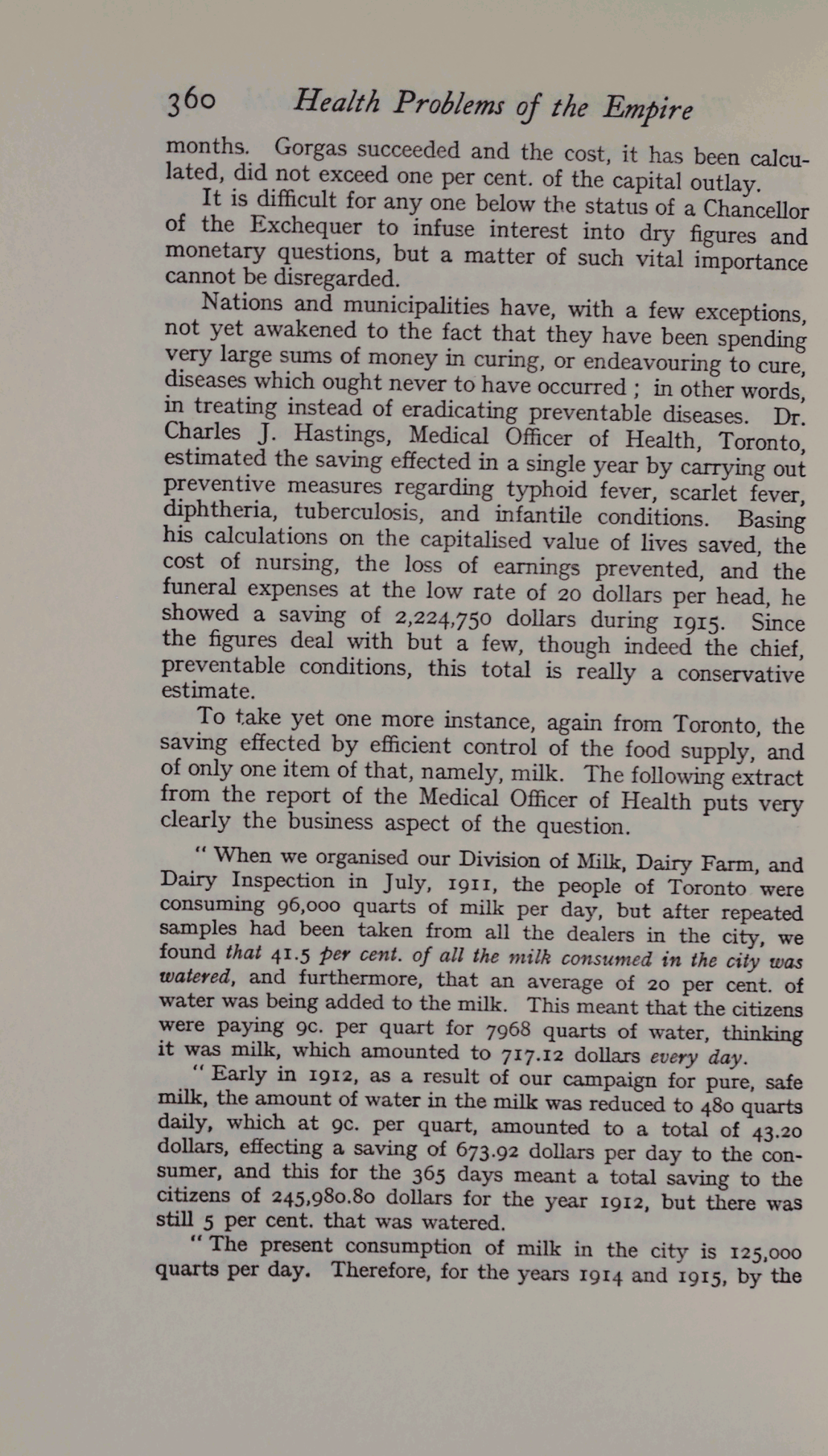 360 Health Problems of the Empire

months. Gorgas succeeded and the cost, it has been calculated, did not exceed one per cent. of the capital outlay.

It is difficult for any one below the status of a Chancellor of the Exchequer to infuse interest into dry figures and monetary questions, but a matter of such vital importance cannot be disregarded.

Nations and municipalities have, with a few exceptions, not yet awakened to the fact that they have been spending very large sums of money in curing, or endeavouring to cure, diseases which ought never to have occurred ; in other words, in treating instead of eradicating preventable diseases. Dr. Charles J. Hastings, Medical Officer of Health, Toronto, estimated the saving effected in a single year by carrying out preventive measures regarding typhoid fever, scarlet fever, diphtheria, tuberculosis, and infantile conditions. Basing his calculations on the capitalised value of lives saved, the cost of nursing, the loss of earnings prevented, and the funeral expenses at the low rate of 20 dollars per head, he showed a saving of 2,224,750 dollars during 1915. Since the figures deal with but a few, though indeed the chief, preventable conditions, this total is really a conservative estimate.

To take yet one more instance, again from Toronto, the saving effected by efficient control of the food supply, and of only one item of that, namely, milk. The following extract from the report of the Medical Officer of Health puts very clearly the business aspect of the question.

" When we organised our Division of Milk, Dairy Farm, and Dairy Inspection in July, 1911, the people of Toronto were consuming 96,000 quarts of milk per day, but after repeated samples had been taken from all the dealers in the city, we found that 41.5 per cent. of all the milk consumed in the city was watered, and furthermore, that an average of 20 per cent. of water was being added to the milk. This meant that the citizens were paying 9c. per quart for 7968 quarts of water, thinking it was milk, which amounted to 717.12 dollars every day.

" Early in 1912, as a result of our campaign for pure, safe milk, the amount of water in the milk was reduced to 480 quarts daily, which at 9c. per quart, amounted to a total of 43.20 dollars, effecting a saving of 673.92 dollars per day to the consumer, and this for the 365 days meant a total saving to the citizens of 245,980.80 dollars for the year 1912, but there was still 5 per cent. that was watered.

" The present consumption of milk in the city is 125,000 quarts per day. Therefore, for the years 1914 and 1915, by the